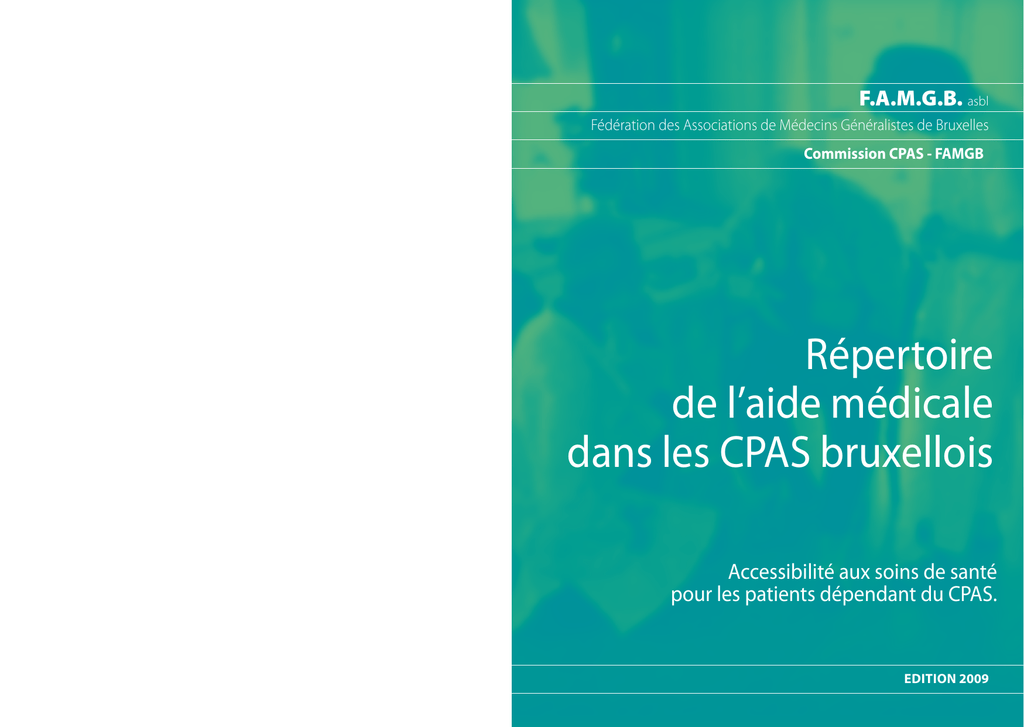 F.A.M.G.B. asbl

Fédération des Associations de Médecins Généralistes de Bruxelles

Commission CPAS - FAMGB

Répertoire de l'aide médicale dans les CPAS bruxellois

Accessibilité aux soins de santé pour les patients dépendant du CPAS.

EDITION 2009